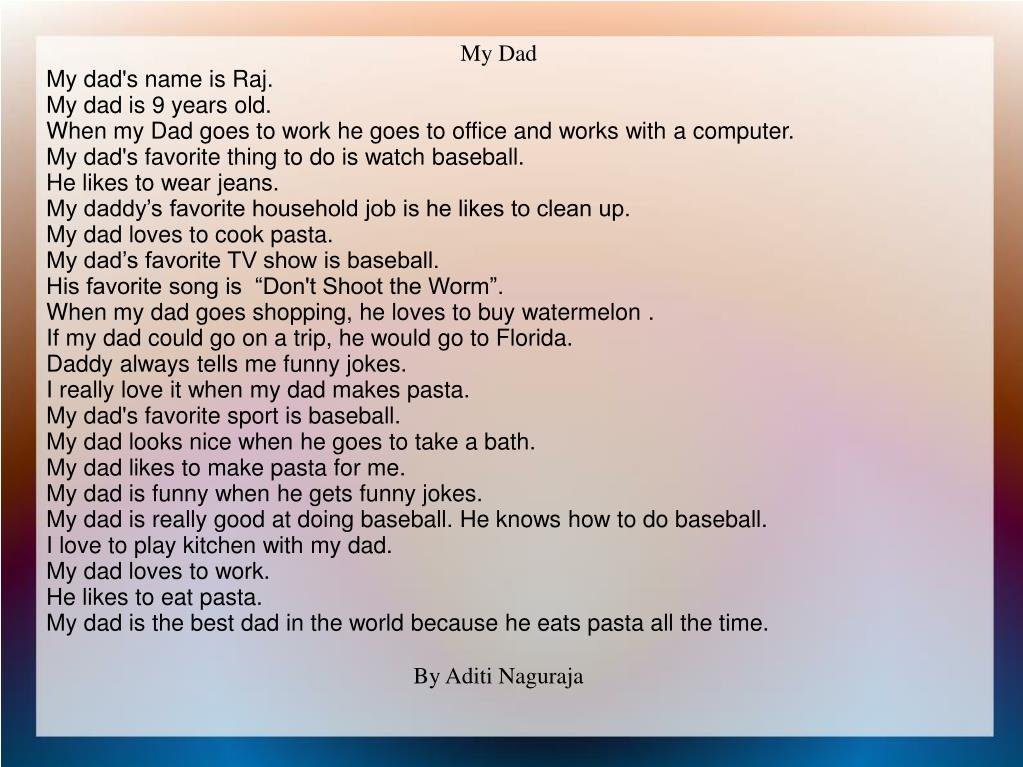 My Dad

My dad's name is Raj.
My dad is 9 years old.
When my Dad goes to work he goes to office and works with a computer.
My dad's favorite thing to do is watch baseball.
He likes to wear jeans.
My daddy’s favorite household job is he likes to clean up.
My dad loves to cook pasta.
My dad’s favorite TV show is baseball.
His favorite song is “Don't Shoot the Worm”.
When my dad goes shopping, he loves to buy watermelon .
If my dad could go on a trip, he would go to Florida.
Daddy always tells me funny jokes.
I really love it when my dad makes pasta.
My dad's favorite sport is baseball.
My dad looks nice when he goes to take a bath.
My dad likes to make pasta for me.
My dad is funny when he gets funny jokes.
My dad is really good at doing baseball. He knows how to do baseball.
I love to play kitchen with my dad.
My dad loves to work.
He likes to eat pasta.
My dad is the best dad in the world because he eats pasta all the time.

By Aditi Naguraja